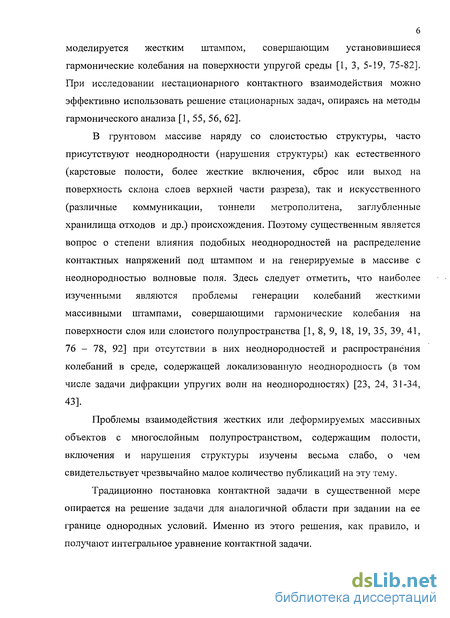 6

моделируется жестким штампом, совершающим установившиеся гармонические колебания на поверхности упругой среды [1, 3, 5-19, 75-82]. При исследовании нестационарного контактного взаимодействия можно эффективно использовать решение стационарных задач, опираясь на методы гармонического анализа [1, 55, 56, 62].

В грунтовом массиве наряду со слоистостью структуры, часто присутствуют неоднородности (нарушения структуры) как естественного (карстовые полости, более жесткие включения, сброс или выход на поверхность склона слоев верхней части разреза), так и искусственного (различные коммуникации, тоннели метрополитена, заглубленные хранилища отходов и др.) происхождения. Поэтому существенным является вопрос о степени влияния подобных неоднородностей на распределение контактных напряжений под штампом и на генерируемые в массиве с неоднородностью волновые поля. Здесь следует отметить, что наиболее изученными являются проблемы генерации колебаний жесткими массивными штампами, совершающими гармонические колебания на поверхности слоя или слоистого полупространства [1, 8, 9, 18, 19, 35, 39, 41, 76 – 78, 92] при отсутствии в них неоднородностей и распространения колебаний в среде, содержащей локализованную неоднородность (в том числе задачи дифракции упругих волн на неоднородностях) [23, 24, 31-34, 43].

Проблемы взаимодействия жестких или деформируемых массивных объектов с многослойным полупространством, содержащим полости, включения и нарушения структуры изучены весьма слабо, о чем свидетельствует чрезвычайно малое количество публикаций на эту тему.

Традиционно постановка контактной задачи в существенной мере опирается на решение задачи для аналогичной области при задании на ее границе однородных условий. Именно из этого решения, как правило, и получают интегральное уравнение контактной задачи.

dsLib.net
библиотека диссертаций